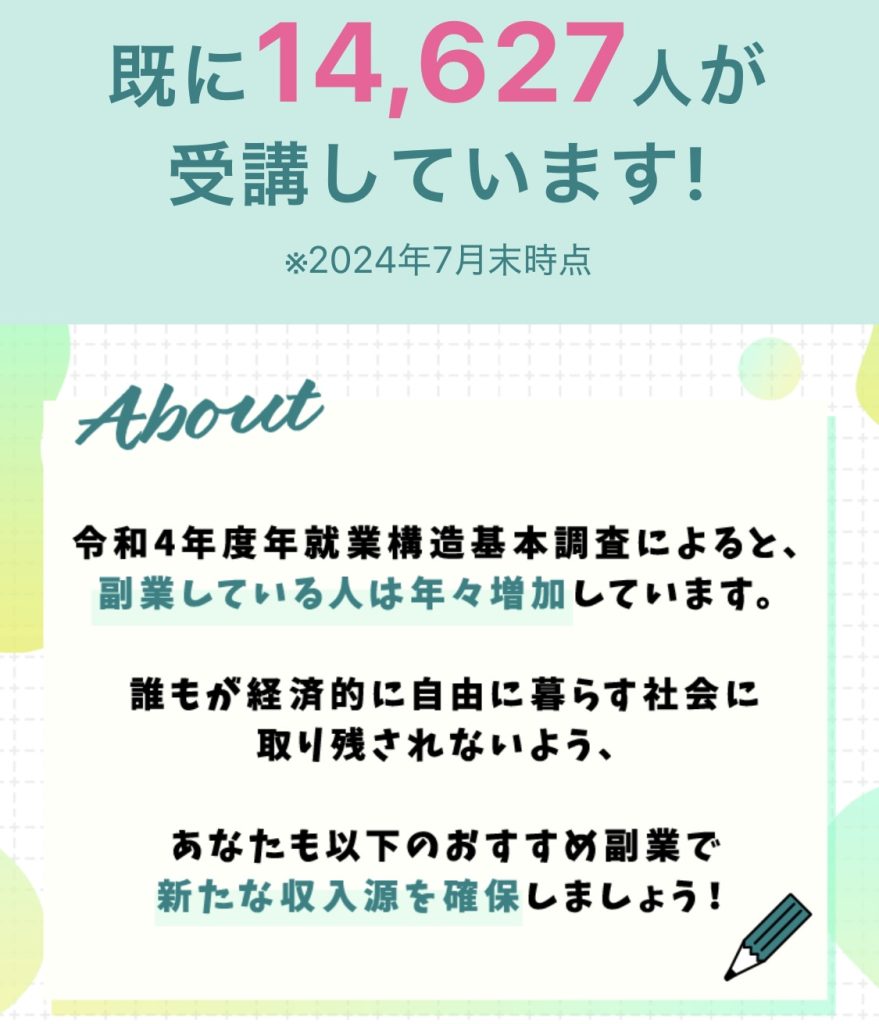 既に14,627人が受講しています!

※2024年7月末時点

About

令和4年度年就業構造基本調査によると、副業している人は年々増加しています。

誰もが経済的に自由に暮らす社会に取り残されないよう、

あなたも以下のおすすめ副業で新たな収入源を確保しましょう!